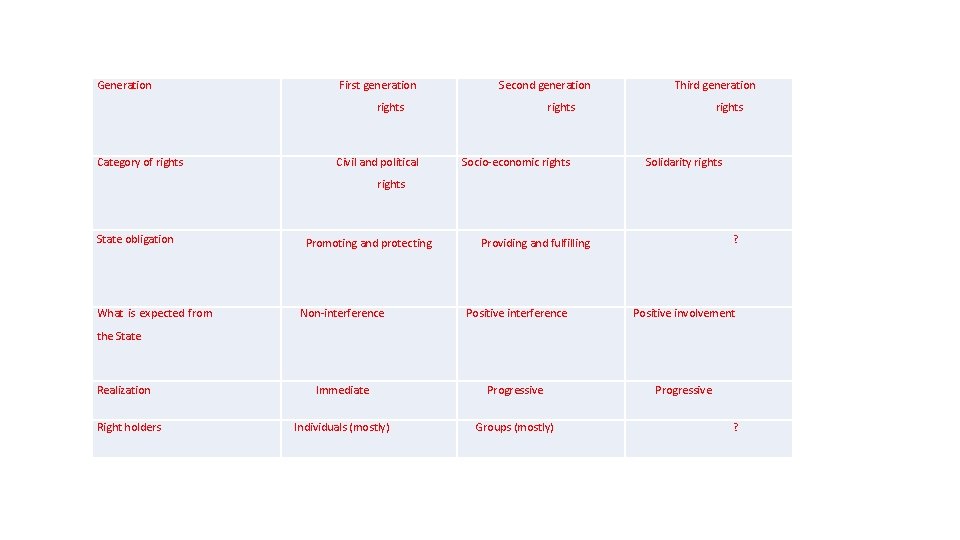 | Generation | First generation rights | Second generation rights | Third generation rights |
|---|---|---|---|
| Category of rights | Civil and political rights | Socio-economic rights | Solidarity rights |
| State obligation | Promoting and protecting | Providing and fulfilling | ? |
| What is expected from the State | Non-interference | Positive interference | Positive involvement |
| Realization | Immediate | Progressive | Progressive |
| Right holders | Individuals (mostly) | Groups (mostly) | ? |